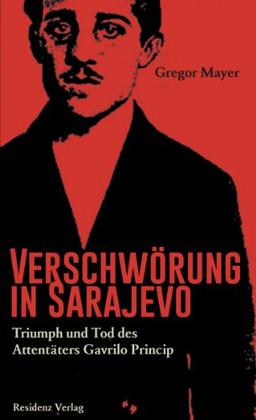 Gregor Mayer

VERSCHWÖRUNG IN SARAJEVO

Triumph und Tod des Attentäters Gavrilo Princip

Residenz Verlag